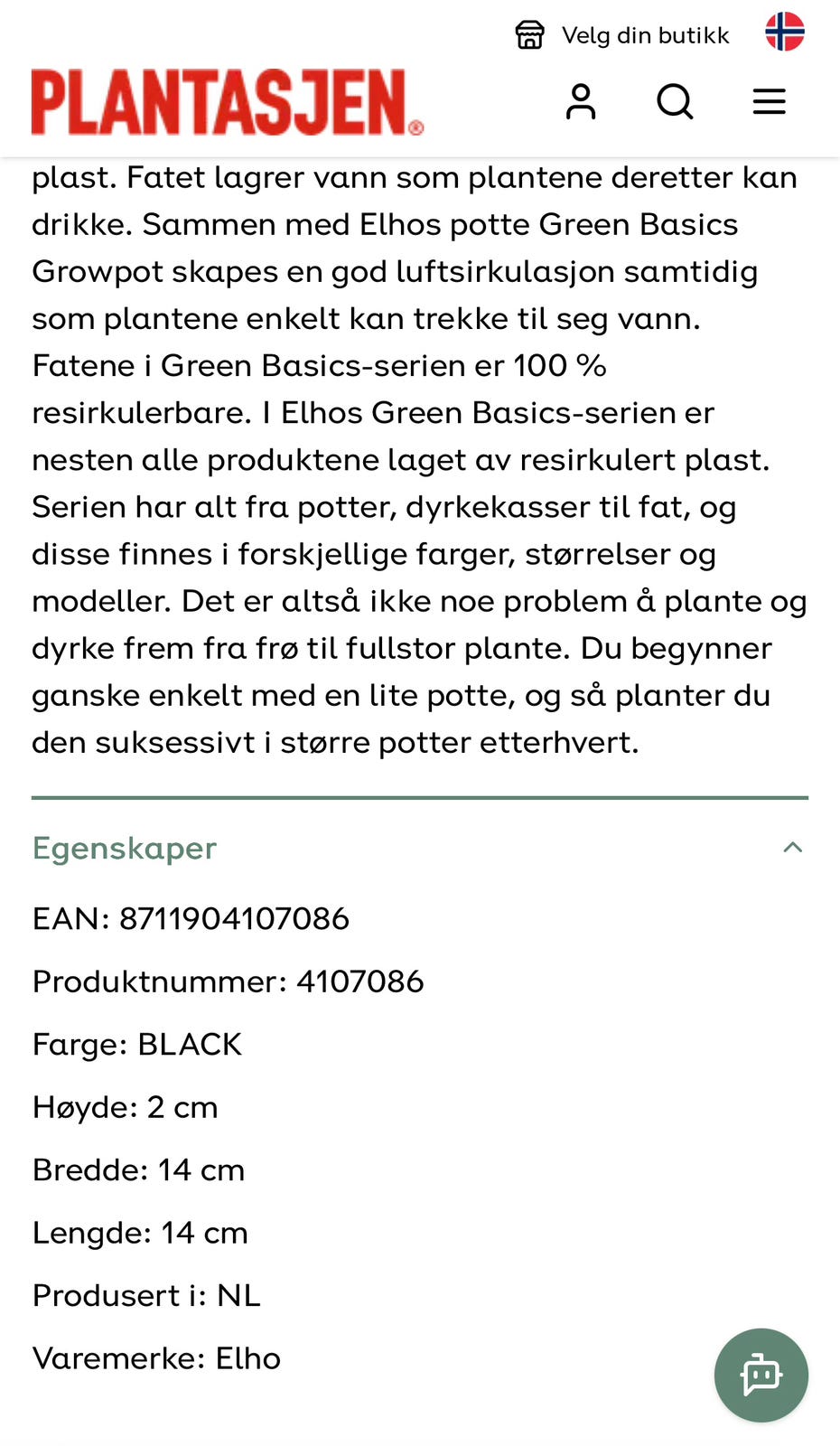 Velg din butikk

PLANTASJEN®

plast. Fatet lagrer vann som plantene deretter kan drikke. Sammen med Elhos potte Green Basics Growpot skapes en god luftsirkulasjon samtidig som plantene enkelt kan trekke til seg vann. Fatene i Green Basics-serien er 100 % resirkulerbare. I Elhos Green Basics-serien er nesten alle produktene laget av resirkulert plast. Serien har alt fra potter, dyrkekasser til fat, og disse finnes i forskjellige farger, størrelser og modeller. Det er altså ikke noe problem å plante og dyrke frem fra frø til fullstor plante. Du begynner ganske enkelt med en lite potte, og så planter du den suksessivt i større potter etterhvert.

Egenskaper

EAN: 8711904107086

Produktnummer: 4107086

Farge: BLACK

Høyde: 2 cm

Bredde: 14 cm

Lengde: 14 cm

Produsert i: NL

Varemerke: Elho